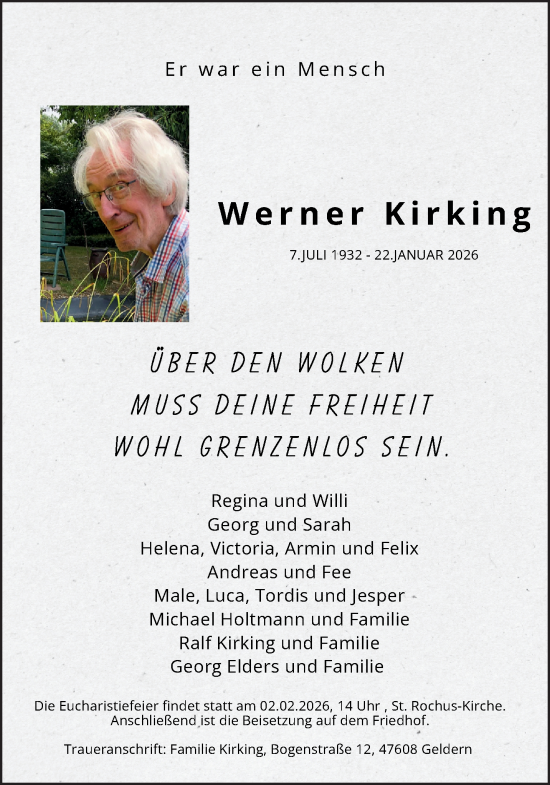 Er war ein Mensch

Werner Kirking

7.JULI 1932 - 22.JANUAR 2026

ÜBER DEN WOLKEN
MUSS DEINE FREIHEIT
WOHL GRENZENLOS SEIN.

Regina und Willi
Georg und Sarah
Helena, Victoria, Armin und Felix
Andreas und Fee
Male, Luca, Tordis und Jesper
Michael Holtmann und Familie
Ralf Kirking und Familie
Georg Elders und Familie

Die Eucharistiefeier findet statt am 02.02.2026, 14 Uhr , St. Rochus-Kirche.
Anschließend ist die Beisetzung auf dem Friedhof.

Traueranschrift: Familie Kirking, Bogenstraße 12, 47608 Geldern